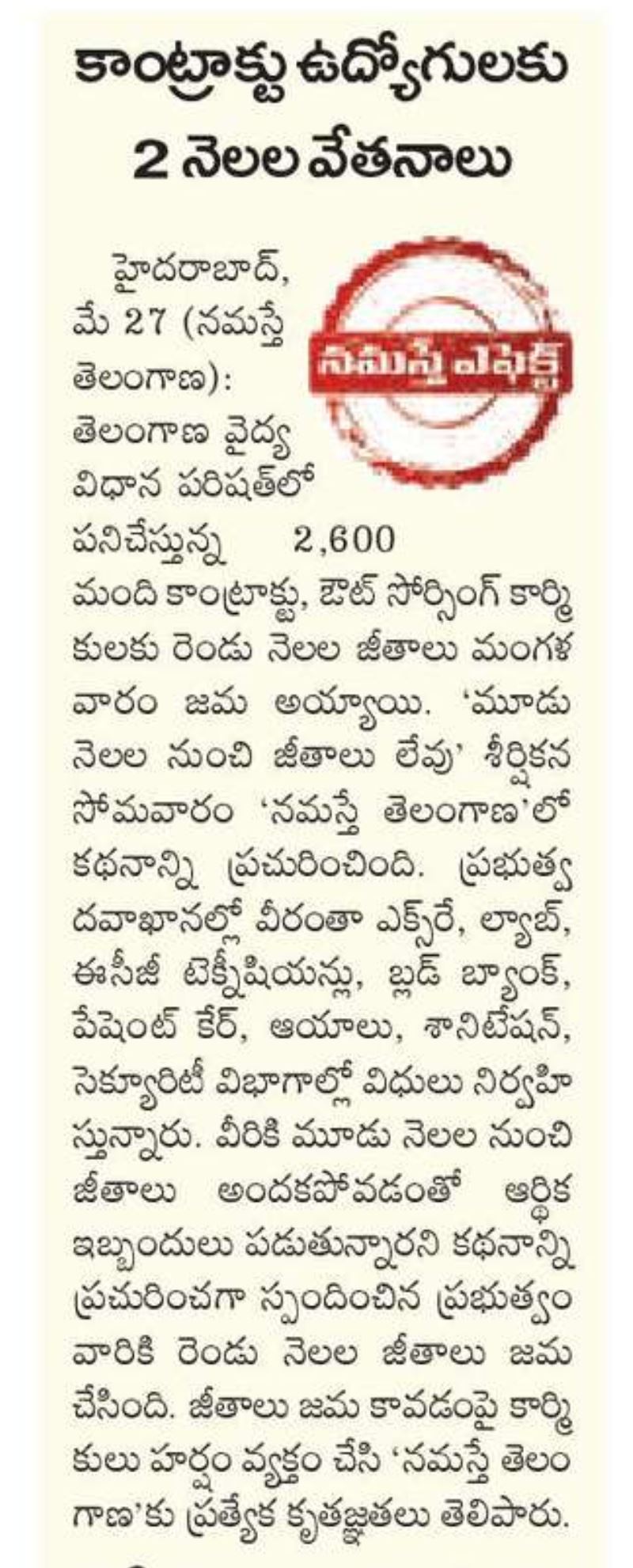 కాంట్రాక్టు ఉద్యోగులకు 2 నెలల వేతనాలు

నమస్తే ఎఫెక్ట్

హైదరాబాద్, మే 27 (నమస్తే తెలంగాణ): తెలంగాణ వైద్య విధాన పరిషత్‌లో పనిచేస్తున్న 2,600 మంది కాంట్రాక్టు, ఔట్ సోర్సింగ్ కార్మికులకు రెండు నెలల జీతాలు మంగళవారం జమ అయ్యాయి. 'మూడు నెలల నుంచి జీతాలు లేవు' శీర్షికన సోమవారం 'నమస్తే తెలంగాణ'లో కథనాన్ని ప్రచురించింది. ప్రభుత్వ దవాఖానల్లో వీరంతా ఎక్స్‌రే, ల్యాబ్, ఈసీజీ టెక్నీషియన్లు, బ్లడ్ బ్యాంక్, పేషెంట్ కేర్, ఆయాలు, శానిటేషన్, సెక్యూరిటీ విభాగాల్లో విధులు నిర్వహిస్తున్నారు. వీరికి మూడు నెలల నుంచి జీతాలు అందకపోవడంతో ఆర్థిక ఇబ్బందులు పడుతున్నారని కథనాన్ని ప్రచురించగా స్పందించిన ప్రభుత్వం వారికి రెండు నెలల జీతాలు జమ చేసింది. జీతాలు జమ కావడంపై కార్మికులు హర్షం వ్యక్తం చేసి 'నమస్తే తెలంగాణ'కు ప్రత్యేక కృతజ్ఞతలు తెలిపారు.